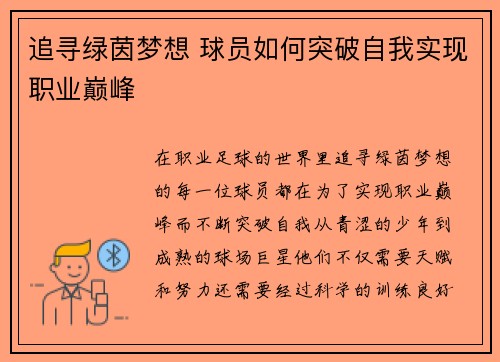 追寻绿茵梦想 球员如何突破自我实现职业巅峰

在职业足球的世界里追寻绿茵梦想的每一位球员都在为了实现职业巅峰而不断突破自我从青涩的少年到成熟的球场巨星他们不仅需要天赋和努力还需要经过科学的训练良好